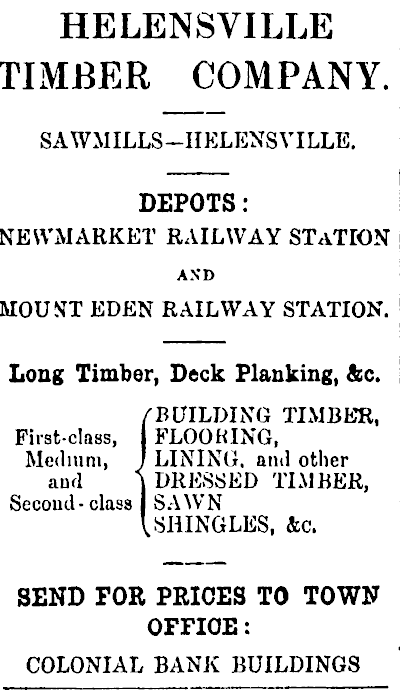 HELENSVILLE TIMBER COMPANY.

SAWMILLS—HELENSVILLE.

DEPOTS:
NEWMARKET RAILWAY STATION
AND
MOUNT EDEN RAILWAY STATION.

Long Timber, Deck Planking, &c.

First-class,
Medium,
and
Second-class

BUILDING TIMBER,
FLOORING,
LINING, and other
DRESSED TIMBER,
SAWN
SHINGLES, &c.

SEND FOR PRICES TO TOWN OFFICE:
COLONIAL BANK BUILDINGS